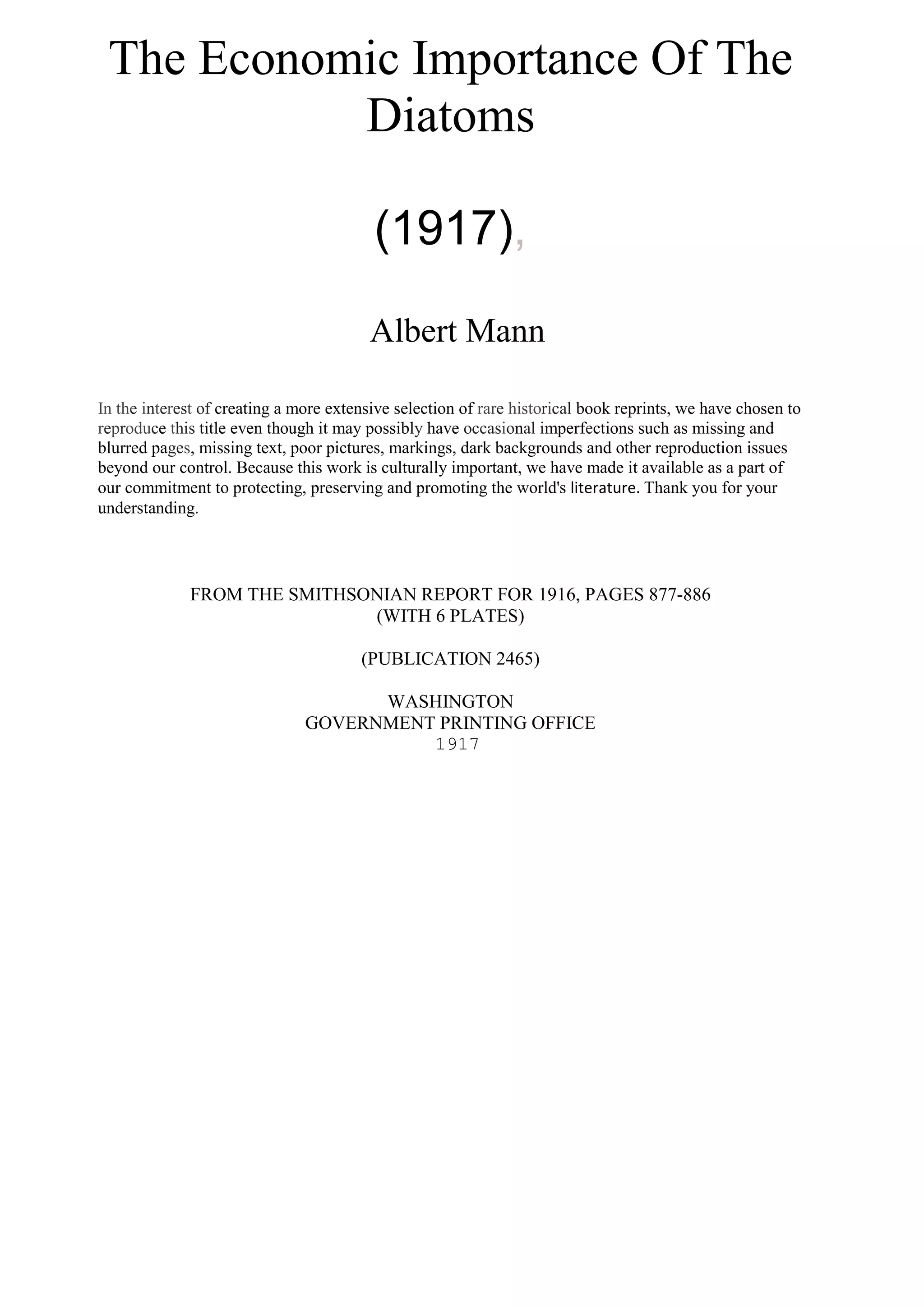 The Economic Importance Of The Diatoms

(1917),

Albert Mann

In the interest of creating a more extensive selection of rare historical book reprints, we have chosen to reproduce this title even though it may possibly have occasional imperfections such as missing and blurred pages, missing text, poor pictures, markings, dark backgrounds and other reproduction issues beyond our control. Because this work is culturally important, we have made it available as a part of our commitment to protecting, preserving and promoting the world's literature. Thank you for your understanding.

FROM THE SMITHSONIAN REPORT FOR 1916, PAGES 877-886
(WITH 6 PLATES)

(PUBLICATION 2465)

WASHINGTON
GOVERNMENT PRINTING OFFICE
1917